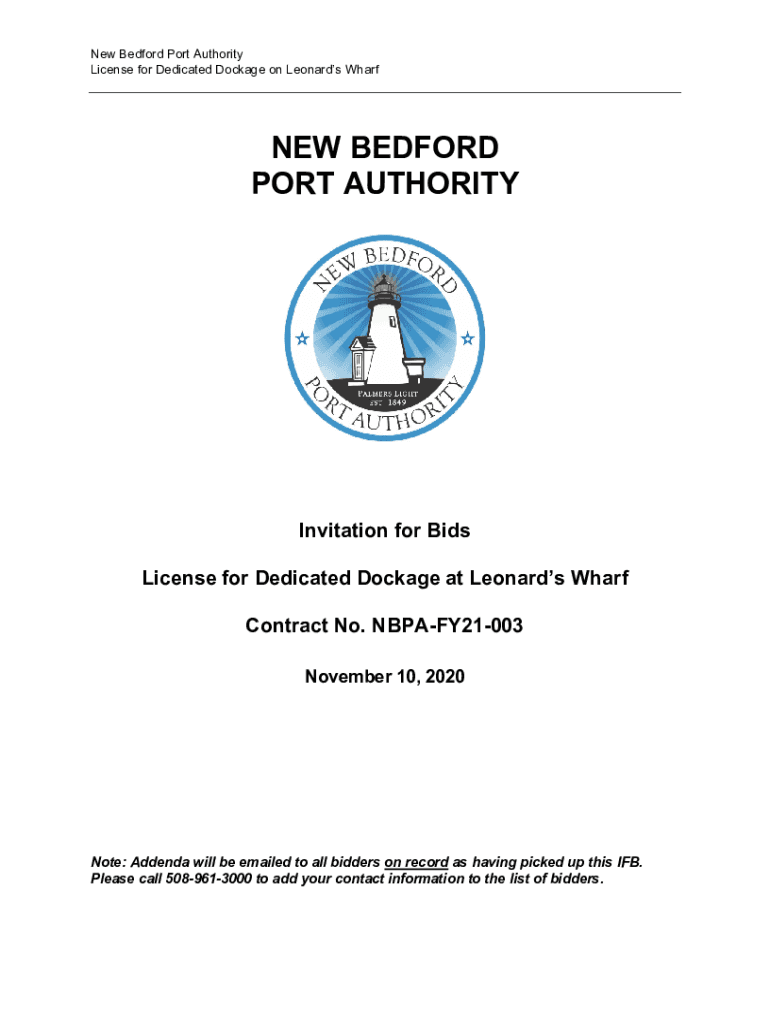 New Bedford Port Authority
License for Dedicated Dockage on Leonard's Wharf

NEW BEDFORD
PORT AUTHORITY

NEW BEDFORD
PALMERS LIGHT
EST. 1849
PORT AUTHORITY

Invitation for Bids

License for Dedicated Dockage at Leonard's Wharf

Contract No. NBPA-FY21-003

November 10, 2020

Note: Addenda will be emailed to all bidders on record as having picked up this IFB. Please call 508-961-3000 to add your contact information to the list of bidders.